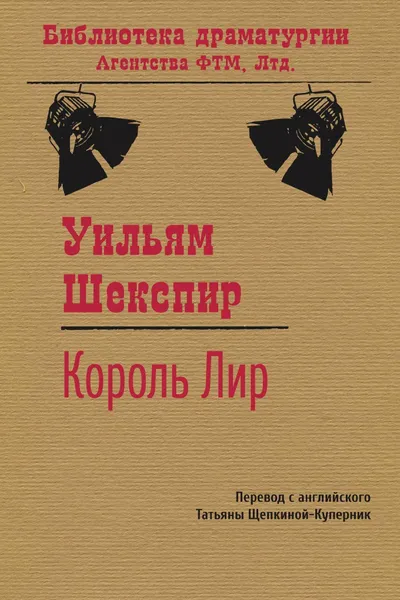 Библиотека драматургии
Агентства ФТМ, Лтд.

Уильям
Шекспир

Король Лир

Перевод с английского
Татьяны Щепкиной-Куперник